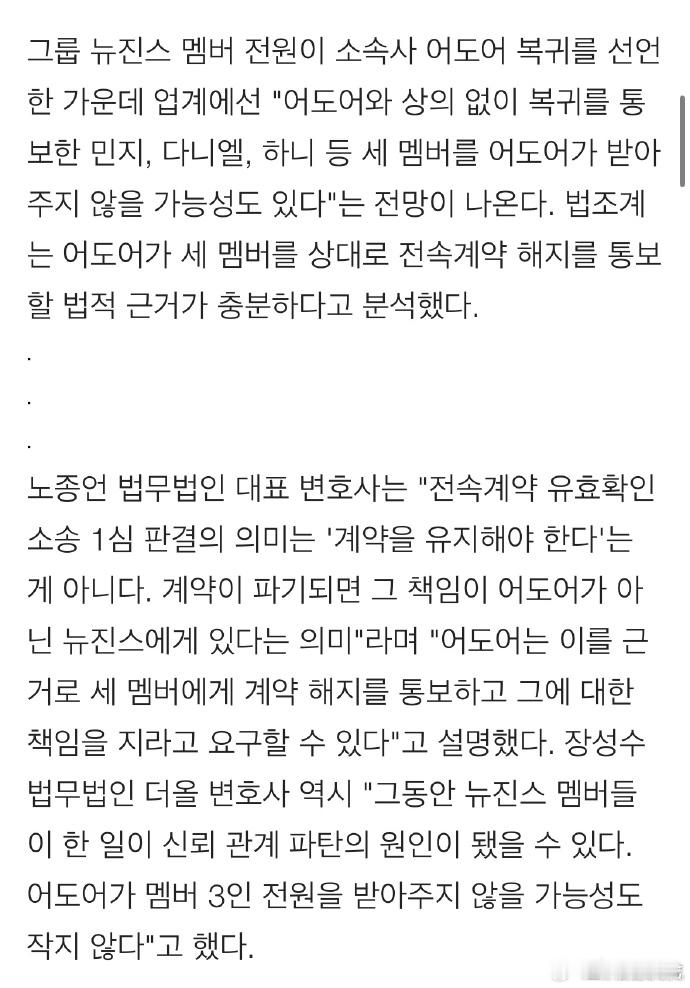 그룹 뉴진스 멤버 전원이 소속사 어도어 복귀를 선언한 가운데 업계에선 "어도어와 상의 없이 복귀를 통보한 민지, 다니엘, 하니 등 세 멤버를 어도어가 받아주지 않을 가능성도 있다"는 전망이 나온다. 법조계는 어도어가 세 멤버를 상대로 전속계약 해지를 통보할 법적 근거가 충분하다고 분석했다.

.

.

.

노종언 법무법인 대표 변호사는 "전속계약 유효확인 소송 1심 판결의 의미는 '계약을 유지해야 한다'는 게 아니다. 계약이 파기되면 그 책임이 어도어가 아닌 뉴진스에게 있다는 의미"라며 "어도어는 이를 근거로 세 멤버에게 계약 해지를 통보하고 그에 대한 책임을 지라고 요구할 수 있다"고 설명했다. 장성수 법무법인 더올 변호사 역시 "그동안 뉴진스 멤버들이 한 일이 신뢰 관계 파탄의 원인이 됐을 수 있다. 어도어가 멤버 3인 전원을 받아주지 않을 가능성도 작지 않다"고 했다.